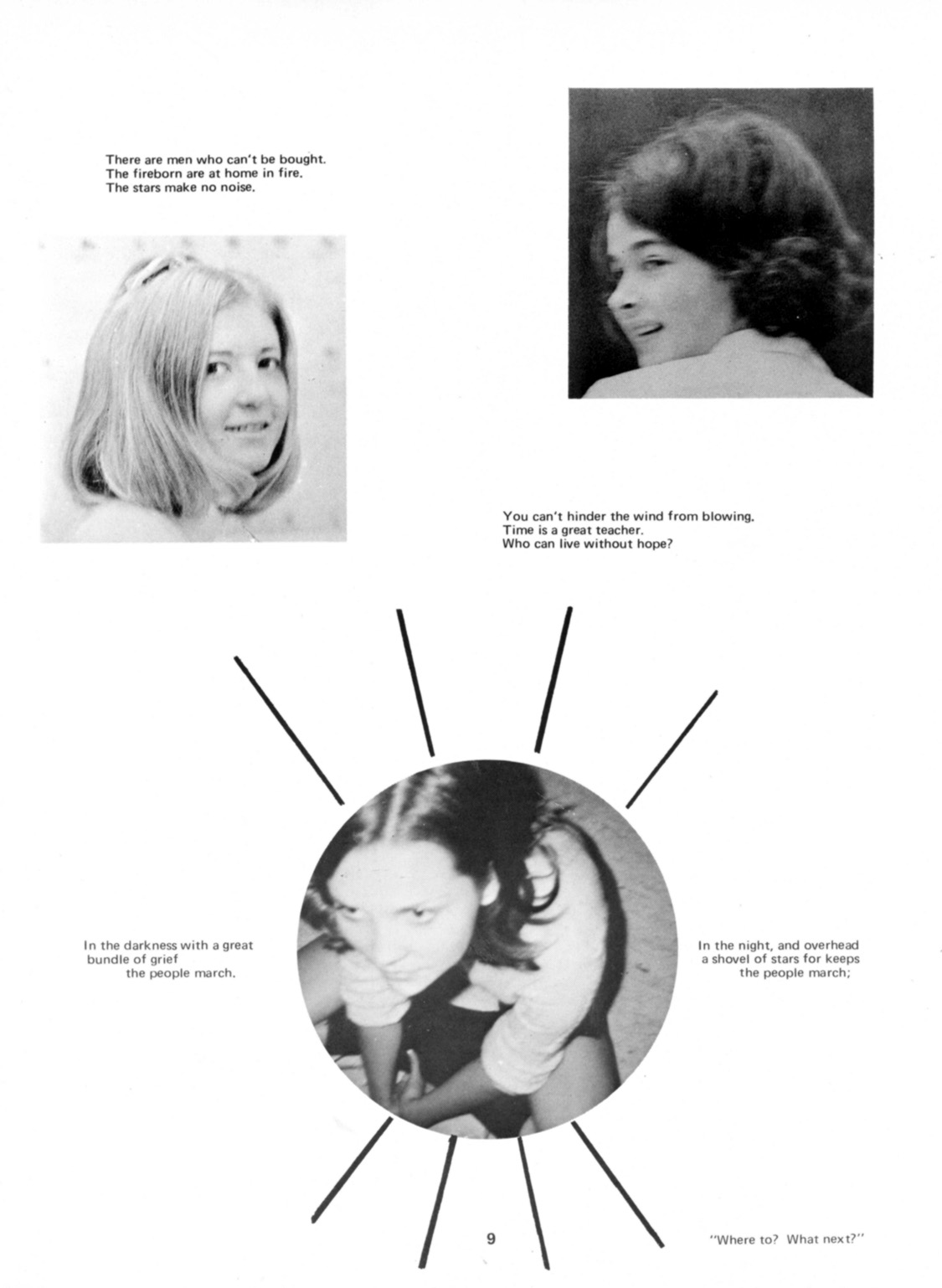 There are men who can't be bought.
The fireborn are at home in fire.
The stars make no noise.

You can't hinder the wind from blowing.
Time is a great teacher.
Who can live without hope?

In the darkness with a great
bundle of grief
the people march.

In the night, and overhead
a shovel of stars for keeps
the people march;

9

"Where to? What next?"